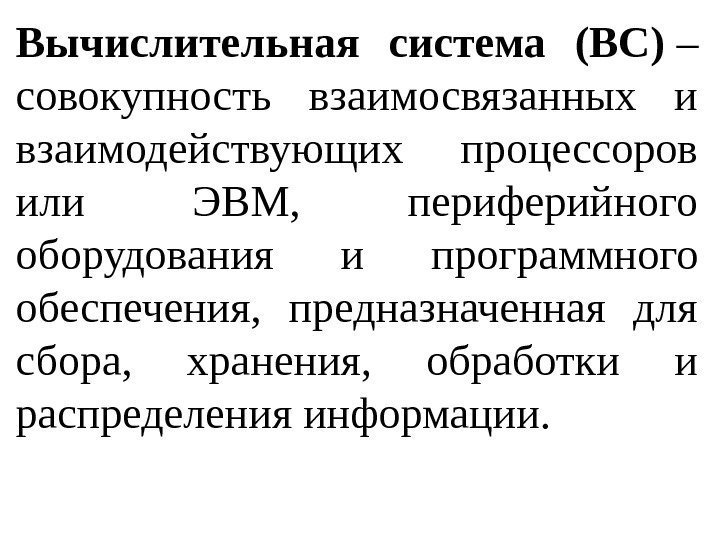 Вычислительная система (ВС) – совокупность взаимосвязанных и взаимодействующих процессоров или ЭВМ, периферийного оборудования и программного обеспечения, предназначенная для сбора, хранения, обработки и распределения информации.